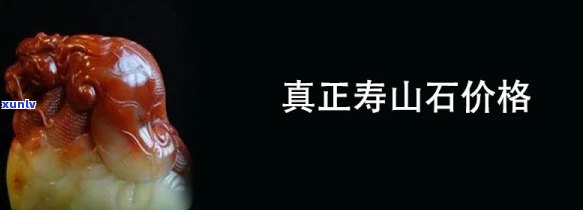 xunlv

真正寿山石价格